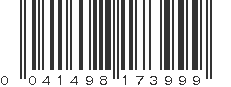 0 041498 173999